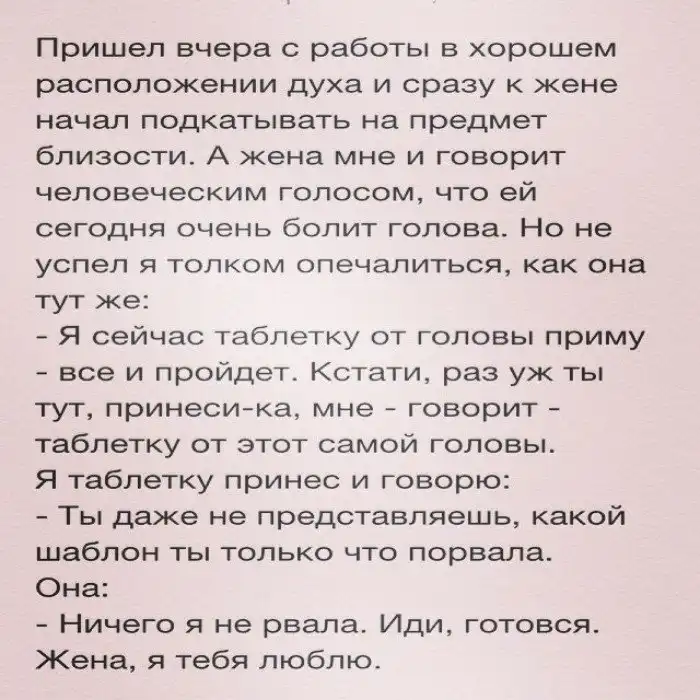 Пришел вчера с работы в хорошем расположении духа и сразу к жене начал подкатывать на предмет близости. А жена мне и говорит человеческим голосом, что ей сегодня очень болит голова. Но не успел я толком опечалиться, как она тут же:

- Я сейчас таблетку от головы приму - все и пройдет. Кстати, раз уж ты тут, принеси-ка, мне - говорит - таблетку от этот самой головы.

Я таблетку принес и говорю:

- Ты даже не представляешь, какой шаблон ты только что порвала.

Она:

- Ничего я не рвала. Иди, готовся.

Жена, я тебя люблю.